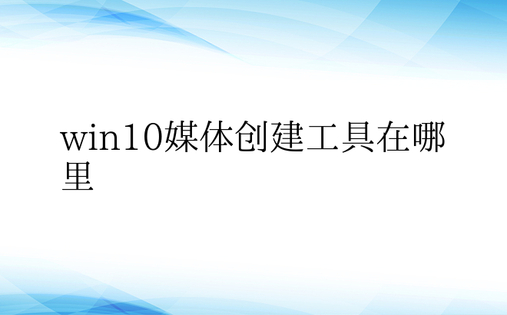 win10媒体创建工具在哪里